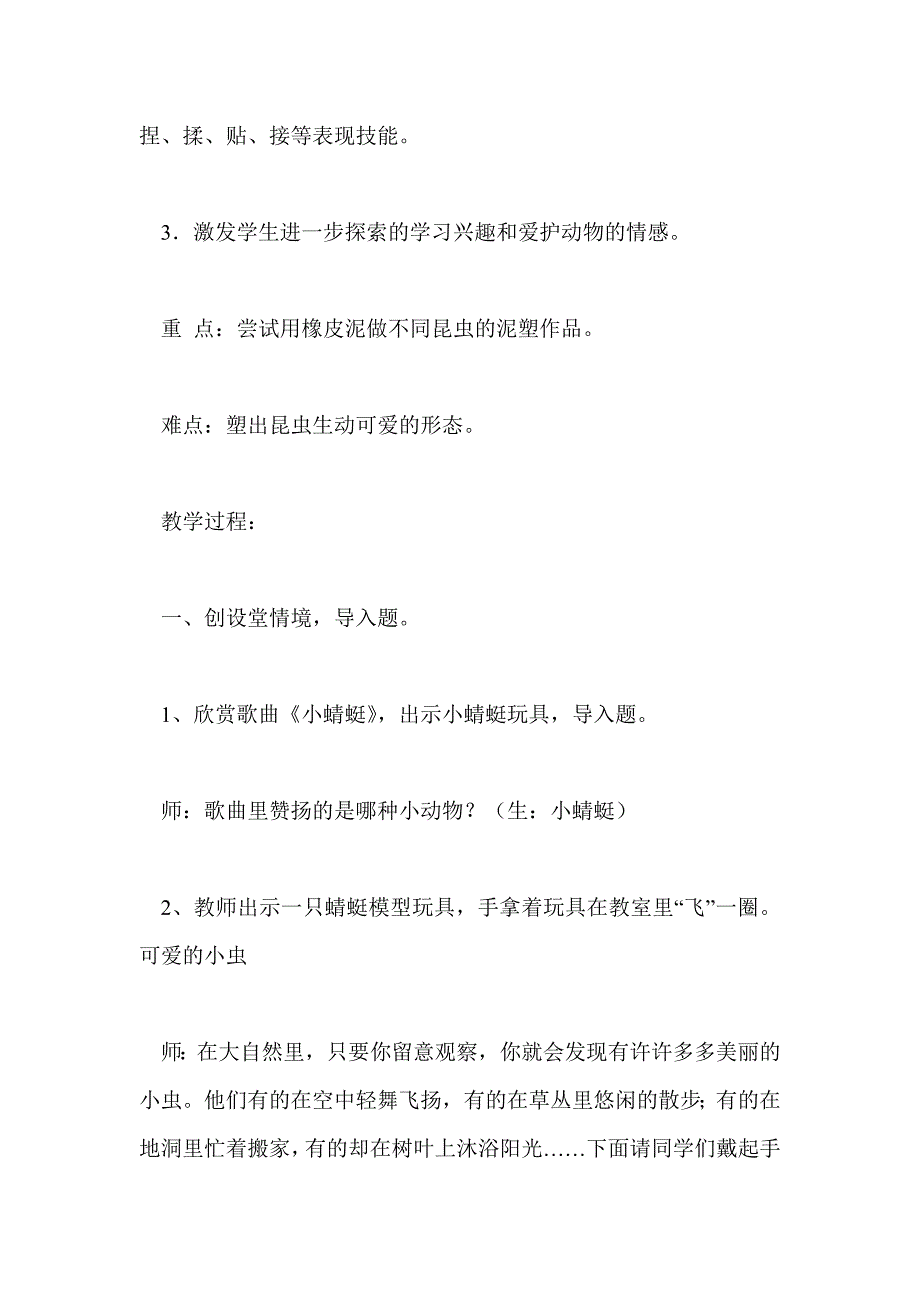 捏、揉、贴、接等表现技能。

3．激发学生进一步探索的学习兴趣和爱护动物的情感。

重 点：尝试用橡皮泥做不同昆虫的泥塑作品。

难点：塑出昆虫生动可爱的形态。

教学过程：

一、创设堂情境，导入题。

1、欣赏歌曲《小蜻蜓》，出示小蜻蜓玩具，导入题。

师：歌曲里赞扬的是哪种小动物？（生：小蜻蜓）

2、教师出示一只蜻蜓模型玩具，手拿着玩具在教室里“飞”一圈。可爱的小虫

师：在大自然里，只要你留意观察，你就会发现有许许多多美丽的小虫。他们有的在空中轻舞飞扬，有的在草丛里悠闲的散步；有的在地洞里忙着搬家，有的却在树叶上沐浴阳光……下面请同学们戴起手